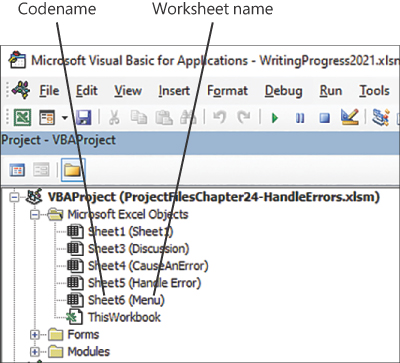 Codename
Worksheet name

Microsoft Visual Basic for Applications - WritingProgress2021.xlsm

File Edit View Insert Format Debug Run Tools

Project - VBAProject

VBAProject (ProjectFilesChapter24-HandleErrors.xlsm)
Microsoft Excel Objects
Sheet1 (Sheet1)
Sheet3 (Discussion)
Sheet4 (CauseAnError)
Sheet5 (Handle Error)
Sheet6 (Menu)
ThisWorkbook
Forms
Modules